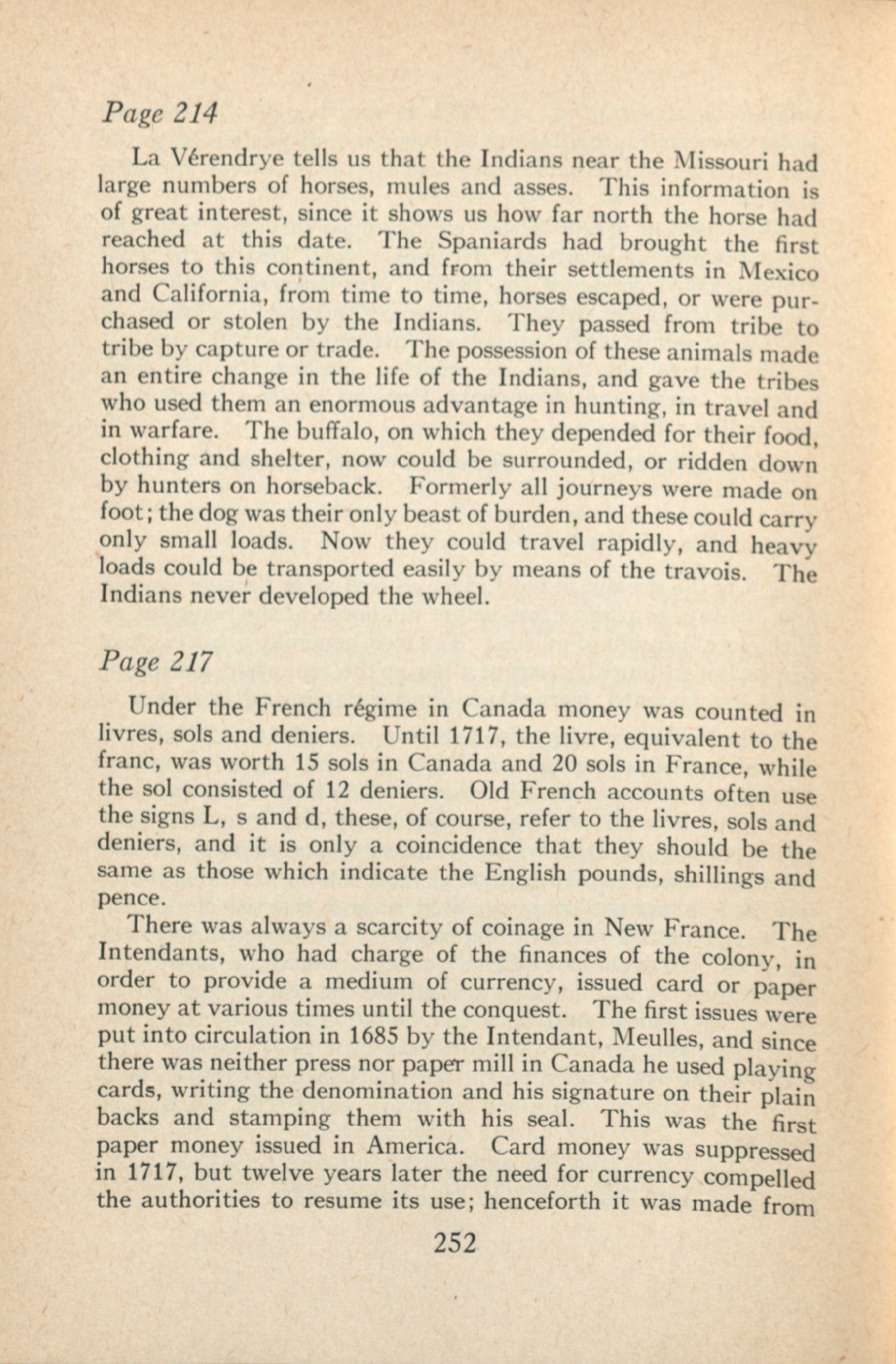 Page 214

La Vérendrye tells us that the Indians near the Missouri had large numbers of horses, mules and asses. This information is of great interest, since it shows us how far north the horse had reached at this date. The Spaniards had brought the first horses to this continent, and from their settlements in Mexico and California, from time to time, horses escaped, or were purchased or stolen by the Indians. They passed from tribe to tribe by capture or trade. The possession of these animals made an entire change in the life of the Indians, and gave the tribes who used them an enormous advantage in hunting, in travel and in warfare. The buffalo, on which they depended for their food, clothing and shelter, now could be surrounded, or ridden down by hunters on horseback. Formerly all journeys were made on foot; the dog was their only beast of burden, and these could carry only small loads. Now they could travel rapidly, and heavy loads could be transported easily by means of the travois. The Indians never developed the wheel.

Page 217

Under the French régime in Canada money was counted in livres, sols and deniers. Until 1717, the livre, equivalent to the franc, was worth 15 sols in Canada and 20 sols in France, while the sol consisted of 12 deniers. Old French accounts often use the signs L, s and d, these, of course, refer to the livres, sols and deniers, and it is only a coincidence that they should be the same as those which indicate the English pounds, shillings and pence.

There was always a scarcity of coinage in New France. The Intendants, who had charge of the finances of the colony, in order to provide a medium of currency, issued card or paper money at various times until the conquest. The first issues were put into circulation in 1685 by the Intendant, Meulles, and since there was neither press nor paper mill in Canada he used playing cards, writing the denomination and his signature on their plain backs and stamping them with his seal. This was the first paper money issued in America. Card money was suppressed in 1717, but twelve years later the need for currency compelled the authorities to resume its use; henceforth it was made from

252